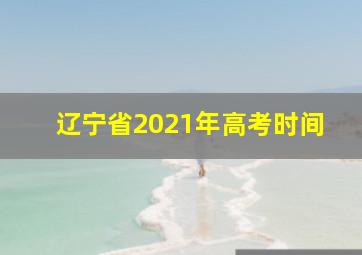 辽宁省2021年高考时间